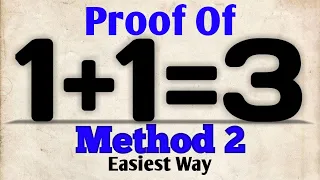 Proof Of

$1+1=3$

Method 2

Easiest Way